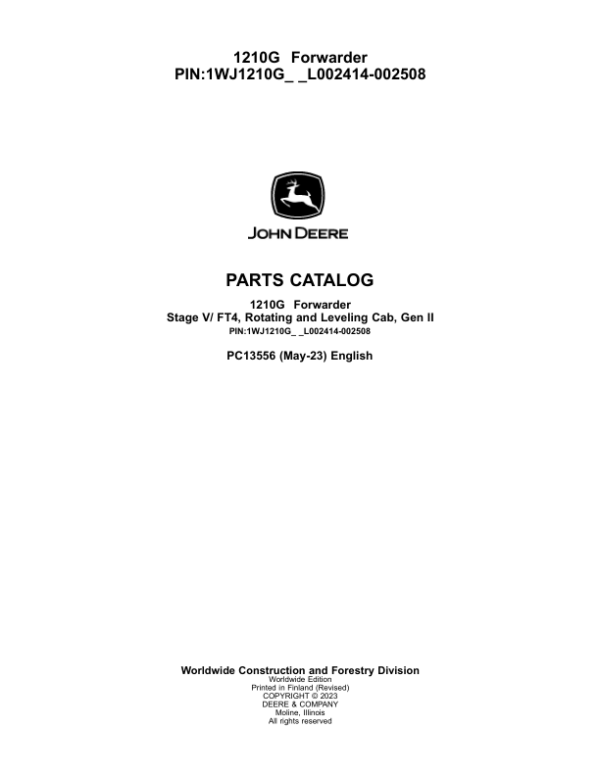 1210G Forwarder
PIN:1WJ1210G_ _L002414-002508

JOHN DEERE

PARTS CATALOG

1210G Forwarder
Stage V/ FT4, Rotating and Leveling Cab, Gen II
PIN:1WJ1210G_ _L002414-002508

PC13556 (May-23) English

Worldwide Construction and Forestry Division
Worldwide Edition
Printed in Finland (Revised)
COPYRIGHT © 2023
DEERE & COMPANY
Moline, Illinois
All rights reserved